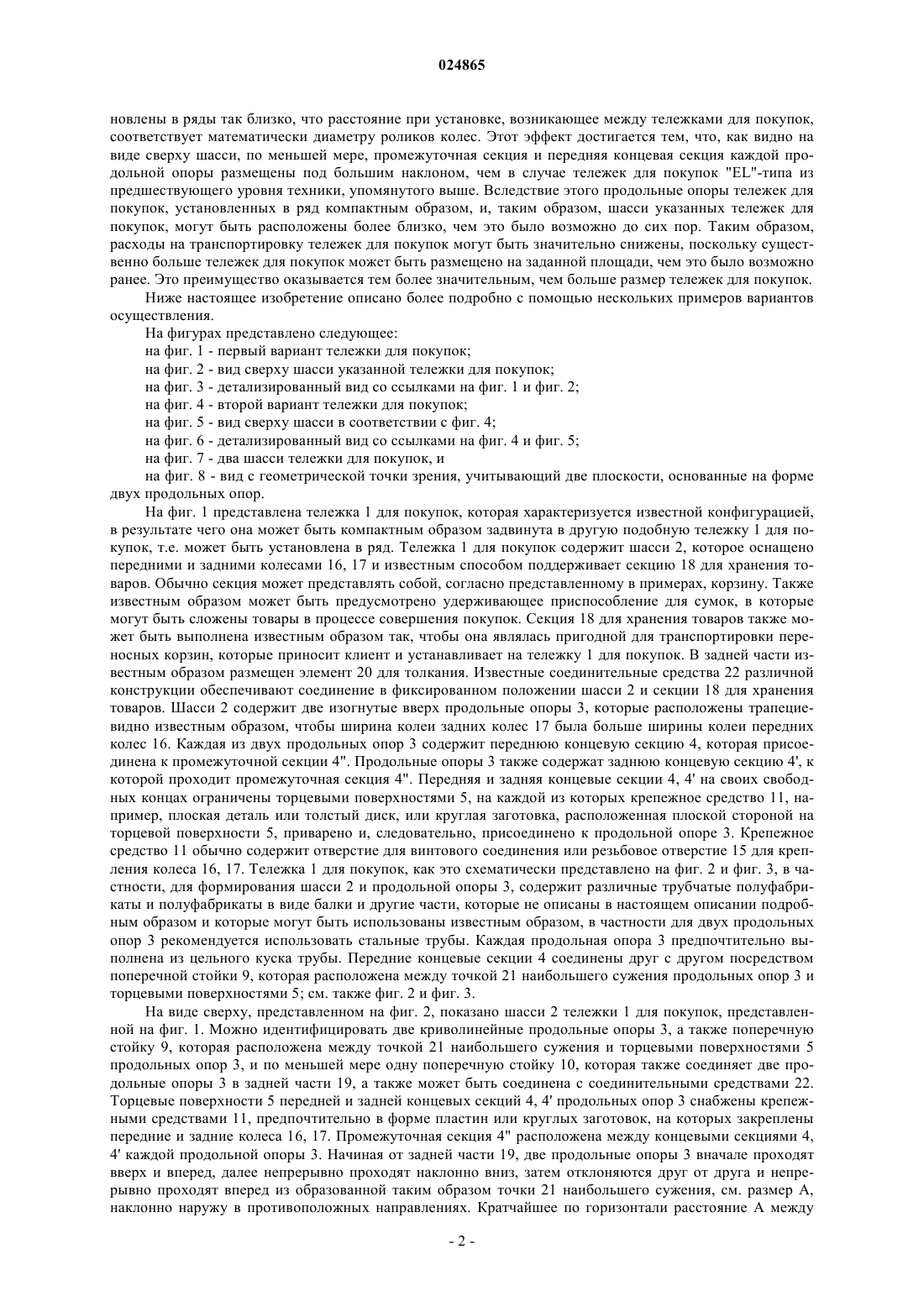 024865

новлены в ряды так близко, что расстояние при установке, возникающее между тележками для покупок, соответствует математически диаметру роликов колес. Этот эффект достигается тем, что, как видно на виде сверху шасси, по меньшей мере, промежуточная секция и передняя концевая секция каждой продольной опоры размещены под большим наклоном, чем в случае тележек для покупок "EL"-типа из предшествующего уровня техники, упомянутого выше. Вследствие этого продольные опоры тележек для покупок, установленных в ряд компактным образом, и, таким образом, шасси указанных тележек для покупок, могут быть расположены более близко, чем это было возможно до сих пор. Таким образом, расходы на транспортировку тележек для покупок могут быть значительно снижены, поскольку существенно больше тележек для покупок может быть размещено на заданной площади, чем это было возможно ранее. Это преимущество оказывается тем более значительным, чем больше размер тележек для покупок.

Ниже настоящее изобретение описано более подробно с помощью нескольких примеров вариантов осуществления.

На фигурах представлено следующее:

на фиг. 1 - первый вариант тележки для покупок;

на фиг. 2 - вид сверху шасси указанной тележки для покупок;

на фиг. 3 - детализированный вид со ссылками на фиг. 1 и фиг. 2;

на фиг. 4 - второй вариант тележки для покупок;

на фиг. 5 - вид сверху шасси в соответствии с фиг. 4;

на фиг. 6 - детализированный вид со ссылками на фиг. 4 и фиг. 5;

на фиг. 7 - два шасси тележки для покупок, и

на фиг. 8 - вид с геометрической точки зрения, учитывающий две плоскости, основанные на форме двух продольных опор.

На фиг. 1 представлена тележка 1 для покупок, которая характеризуется известной конфигурацией, в результате чего она может быть компактным образом задвинута в другую подобную тележку 1 для покупок, т.е. может быть установлена в ряд. Тележка 1 для покупок содержит шасси 2, которое оснащено передними и задними колесами 16, 17 и известным способом поддерживает секцию 18 для хранения товаров. Обычно секция может представлять собой, согласно представленному в примерах, корзину. Также известным образом может быть предусмотрено удерживающее приспособление для сумок, в которые могут быть сложены товары в процессе совершения покупок. Секция 18 для хранения товаров также может быть выполнена известным образом так, чтобы она являлась пригодной для транспортировки переносных корзин, которые приносит клиент и устанавливает на тележку 1 для покупок. В задней части известным образом размещен элемент 20 для толкания. Известные соединительные средства 22 различной конструкции обеспечивают соединение в фиксированном положении шасси 2 и секции 18 для хранения товаров. Шасси 2 содержит две изогнутые вверх продольные опоры 3, которые расположены трапециевидно известным образом, чтобы ширина колеи задних колес 17 была больше ширины колеи передних колес 16. Каждая из двух продольных опор 3 содержит переднюю концевую секцию 4, которая присоединена к промежуточной секции 4". Продольные опоры 3 также содержат заднюю концевую секцию 4', к которой проходит промежуточная секция 4". Передняя и задняя концевые секции 4, 4' на своих свободных концах ограничены торцевыми поверхностями 5, на каждой из которых крепежное средство 11, например, плоская деталь или толстый диск, или круглая заготовка, расположенная плоской стороной на торцевой поверхности 5, приварено и, следовательно, присоединено к продольной опоре 3. Крепежное средство 11 обычно содержит отверстие для винтового соединения или резьбовое отверстие 15 для крепления колеса 16, 17. Тележка 1 для покупок, как это схематически представлено на фиг. 2 и фиг. 3, в частности, для формирования шасси 2 и продольной опоры 3, содержит различные трубчатые полуфабрикаты и полуфабрикаты в виде балки и другие части, которые не описаны в настоящем описании подробным образом и которые могут быть использованы известным образом, в частности для двух продольных опор 3 рекомендуется использовать стальные трубы. Каждая продольная опора 3 предпочтительно выполнена из цельного куска трубы. Передние концевые секции 4 соединены друг с другом посредством поперечной стойки 9, которая расположена между точкой 21 наибольшего сужения продольных опор 3 и торцевыми поверхностями 5; см. также фиг. 2 и фиг. 3.

На виде сверху, представленном на фиг. 2, показано шасси 2 тележки 1 для покупок, представленной на фиг. 1. Можно идентифицировать две криволинейные продольные опоры 3, а также поперечную стойку 9, которая расположена между точкой 21 наибольшего сужения и торцевыми поверхностями 5 продольных опор 3, и по меньшей мере одну поперечную стойку 10, которая также соединяет две продольные опоры 3 в задней части 19, а также может быть соединена с соединительными средствами 22. Торцевые поверхности 5 передней и задней концевых секций 4, 4' продольных опор 3 снабжены крепежными средствами 11, предпочтительно в форме пластин или круглых заготовок, на которых закреплены передние и задние колеса 16, 17. Промежуточная секция 4" расположена между концевыми секциями 4, 4' каждой продольной опоры 3. Начиная от задней части 19, две продольные опоры 3 вначале проходят вверх и вперед, далее непрерывно проходят наклонно вниз, затем отклоняются друг от друга и непрерывно проходят вперед из образованной таким образом точки 21 наибольшего сужения, см. размер A, наклонно наружу в противоположных направлениях. Кратчайшее по горизонтали расстояние A между

- 2 -